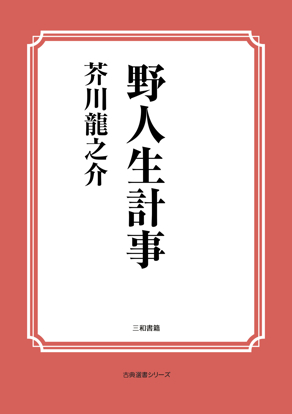 野人生計事

芥川龍之介

三和書籍

古典選書シリーズ